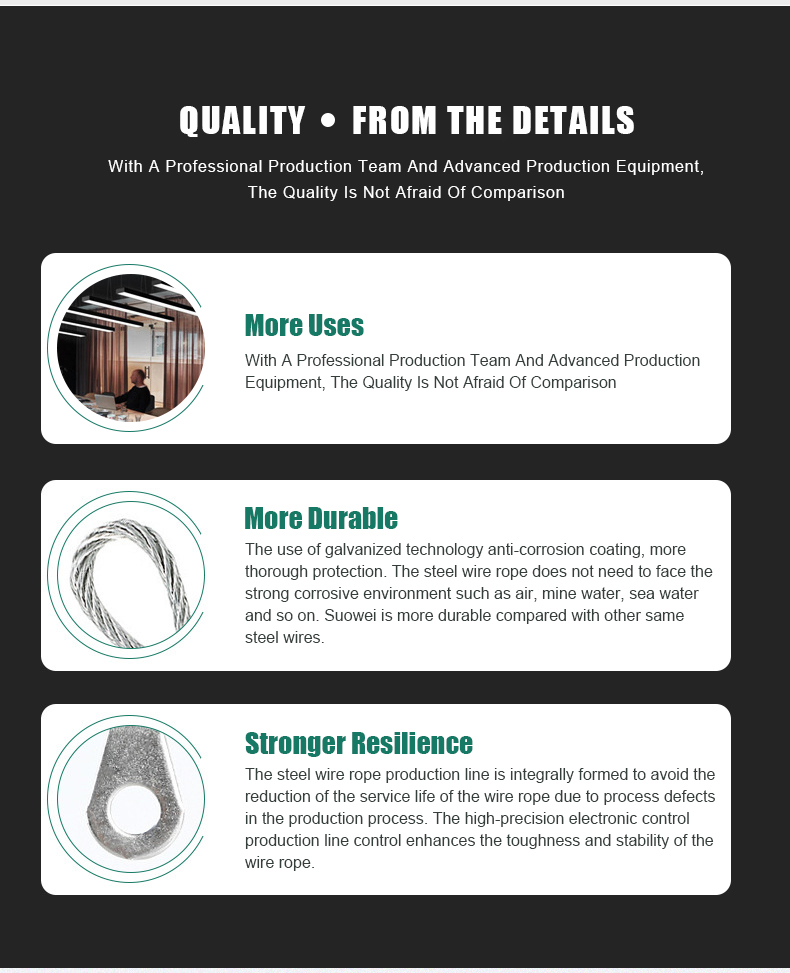 QUALITY • FROM THE DETAILS

With A Professional Production Team And Advanced Production Equipment, The Quality Is Not Afraid Of Comparison

More Uses

With A Professional Production Team And Advanced Production Equipment, The Quality Is Not Afraid Of Comparison

More Durable

The use of galvanized technology anti-corrosion coating, more thorough protection. The steel wire rope does not need to face the strong corrosive environment such as air, mine water, sea water and so on. Suowei is more durable compared with other same steel wires.

Stronger Resilience

The steel wire rope production line is integrally formed to avoid the reduction of the service life of the wire rope due to process defects in the production process. The high-precision electronic control production line control enhances the toughness and stability of the wire rope.